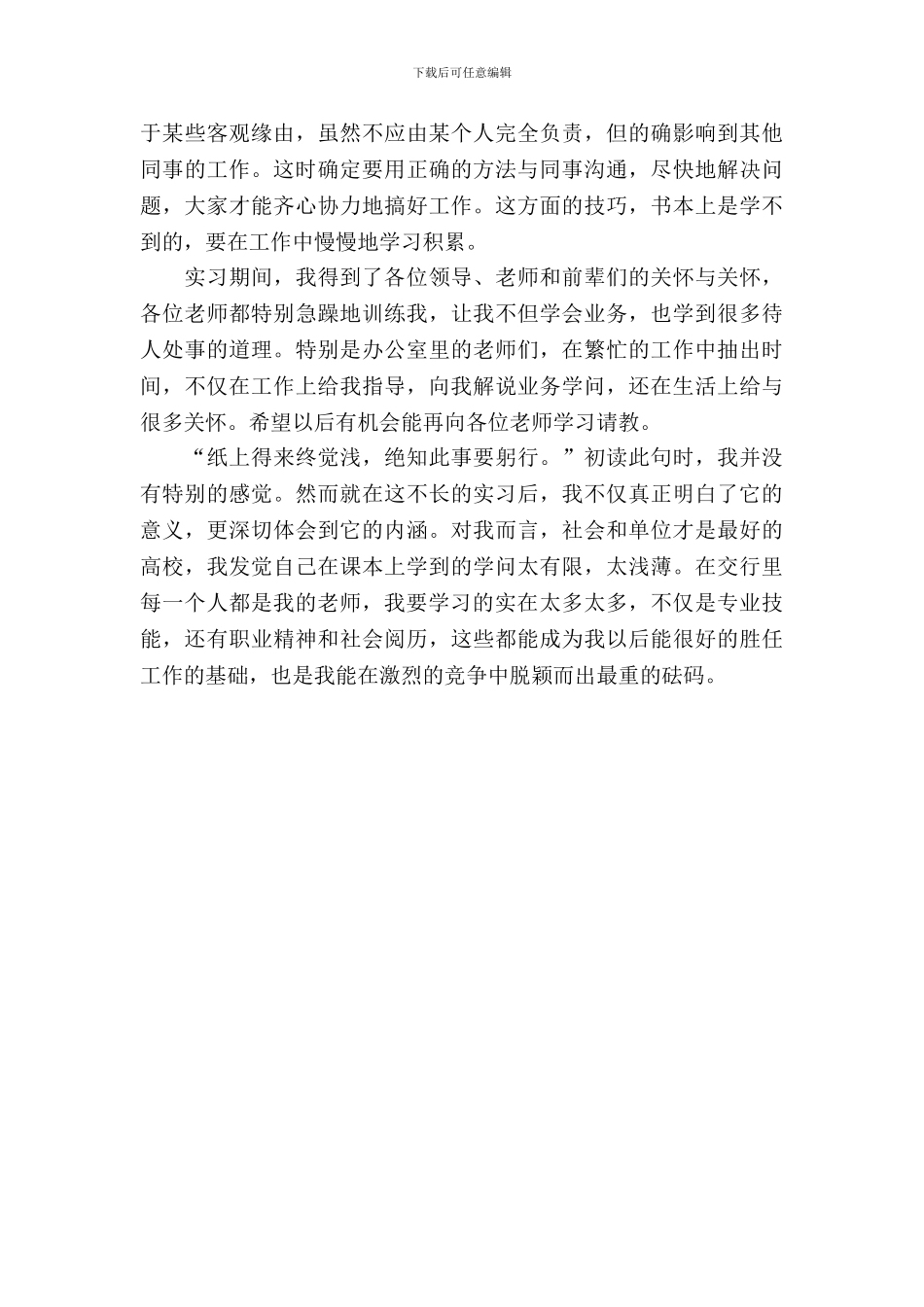 下载后可任意编辑

于某些客观缘由，虽然不应由某个人完全负责，但的确影响到其他同事的工作。这时确定要用正确的方法与同事沟通，尽快地解决问题，大家才能齐心协力地搞好工作。这方面的技巧，书本上是学不到的，要在工作中慢慢地学习积累。

实习期间，我得到了各位领导、老师和前辈们的关怀与关怀，各位老师都特别急躁地训练我，让我不但学会业务，也学到很多待人处事的道理。特别是办公室里的老师们，在繁忙的工作中抽出时间，不仅在工作上给我指导，向我解说业务学问，还在生活上给与很多关怀。希望以后有机会能再向各位老师学习请教。

“纸上得来终觉浅，绝知此事要躬行。”初读此句时，我并没有特别的感觉。然而就在这不长的实习后，我不仅真正明白了它的意义，更深切体会到它的内涵。对我而言，社会和单位才是最好的高校，我发觉自己在课本上学到的学问太有限，太浅薄。在交行里每一个人都是我的老师，我要学习的实在太多太多，不仅是专业技能，还有职业精神和社会阅历，这些都能成为我以后能很好的胜任工作的基础，也是我能在激烈的竞争中脱颖而出最重的砝码。